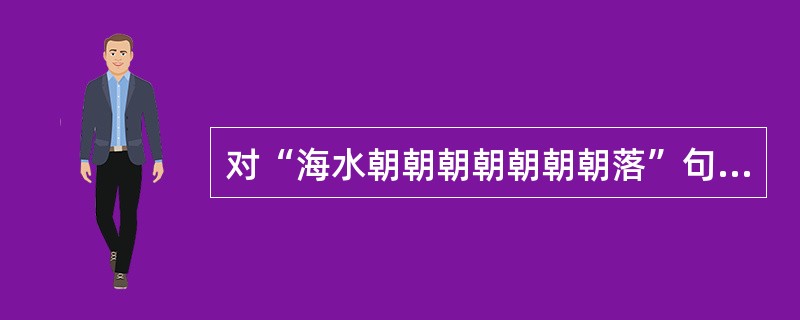 对“海水朝朝朝朝朝朝朝落”句...